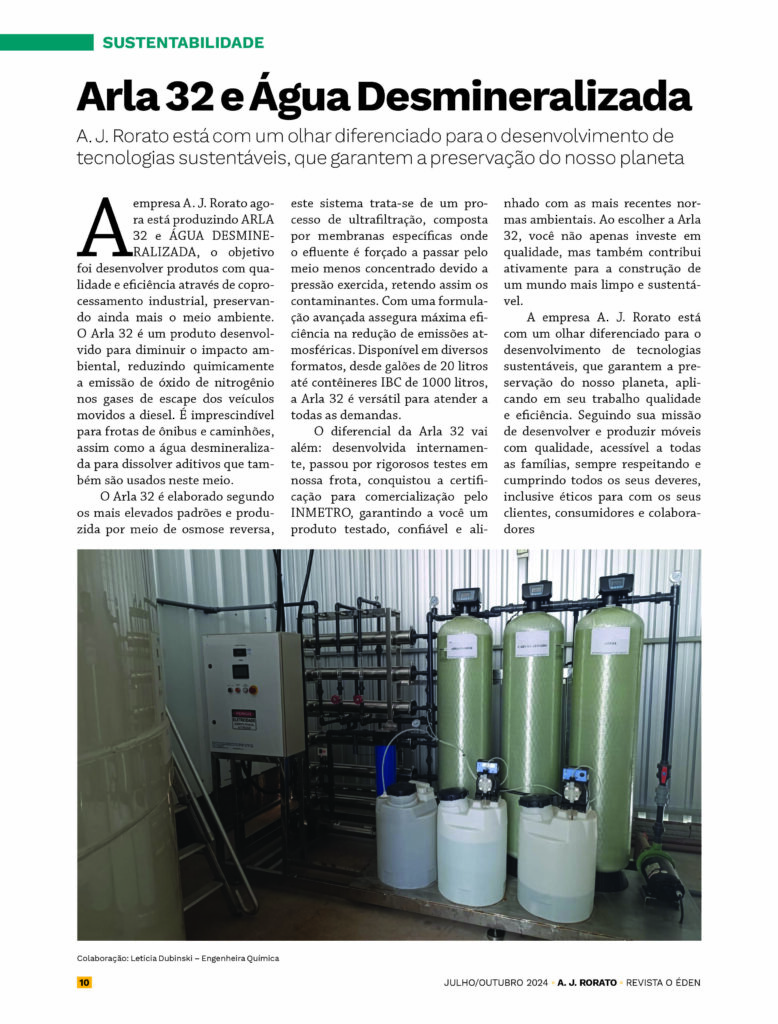 SUSTENTABILIDADE

Arla 32 e Água Desmineralizada

A. J. Rorato está com um olhar diferenciado para o desenvolvimento de tecnologias sustentáveis, que garantem a preservação do nosso planeta

A empresa A. J. Rorato agora está produzindo ARLA 32 e ÁGUA DESMINERALIZADA, o objetivo foi desenvolver produtos com qualidade e eficiência através de coprocessamento industrial, preservando ainda mais o meio ambiente. O Arla 32 é um produto desenvolvido para diminuir o impacto ambiental, reduzindo quimicamente a emissão de óxido de nitrogênio nos gases de escape dos veículos movidos a diesel. É imprescindível para frotas de ônibus e caminhões, assim como a água desmineralizada para dissolver aditivos que também são usados neste meio.

O Arla 32 é elaborado segundo os mais elevados padrões e produzida por meio de osmose reversa, este sistema trata-se de um processo de ultrafiltração, composta por membranas específicas onde o efluente é forçado a passar pelo meio menos concentrado devido a pressão exercida, retendo assim os contaminantes. Com uma formulação avançada assegura máxima eficiência na redução de emissões atmosféricas. Disponível em diversos formatos, desde galões de 20 litros até contêineres IBC de 1000 litros, a Arla 32 é versátil para atender a todas as demandas.

O diferencial da Arla 32 vai além: desenvolvida internamente, passou por rigorosos testes em nossa frota, conquistou a certificação para comercialização pelo INMETRO, garantindo a você um produto testado, confiável e alinhado com as mais recentes normas ambientais. Ao escolher a Arla 32, você não apenas investe em qualidade, mas também contribui ativamente para a construção de um mundo mais limpo e sustentável.

A empresa A. J. Rorato está com um olhar diferenciado para o desenvolvimento de tecnologias sustentáveis, que garantem a preservação do nosso planeta, aplicando em seu trabalho qualidade e eficiência. Seguindo sua missão de desenvolver e produzir móveis com qualidade, acessível a todas as famílias, sempre respeitando e cumprindo todos os seus deveres, inclusive éticos para com os seus clientes, consumidores e colaboradores

Colaboração: Letícia Dubinski – Engenheira Química

10

JULHO/OUTUBRO 2024 • A. J. RORATO • REVISTA O ÉDEN